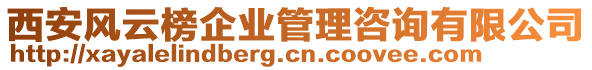 西安风云榜企业管理咨询有限公司
http://xayalelindberg.cn.coovee.com